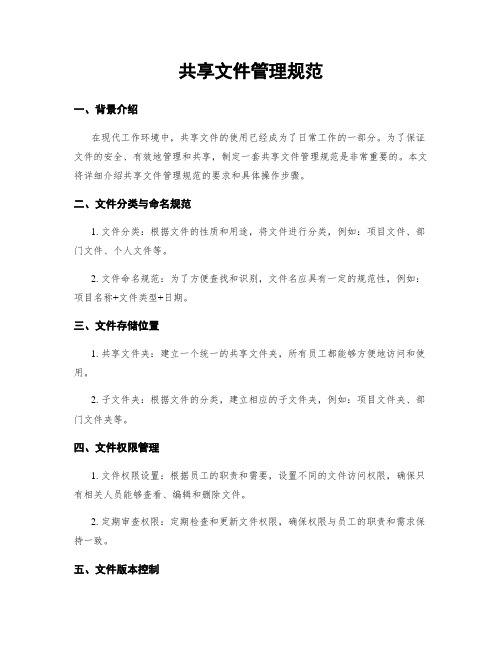 共享文件管理规范

一、背景介绍

在现代工作环境中，共享文件的使用已经成为了日常工作的一部分。为了保证文件的安全、有效地管理和共享，制定一套共享文件管理规范是非常重要的。本文将详细介绍共享文件管理规范的要求和具体操作步骤。

二、文件分类与命名规范

1. 文件分类：根据文件的性质和用途，将文件进行分类，例如：项目文件、部门文件、个人文件等。

2. 文件命名规范：为了方便查找和识别，文件名应具有一定的规范性，例如：项目名称+文件类型+日期。

三、文件存储位置

1. 共享文件夹：建立一个统一的共享文件夹，所有员工都能够方便地访问和使用。

2. 子文件夹：根据文件的分类，建立相应的子文件夹，例如：项目文件夹、部门文件夹等。

四、文件权限管理

1. 文件权限设置：根据员工的职责和需要，设置不同的文件访问权限，确保只有相关人员能够查看、编辑和删除文件。

2. 定期审查权限：定期检查和更新文件权限，确保权限与员工的职责和需求保持一致。

五、文件版本控制